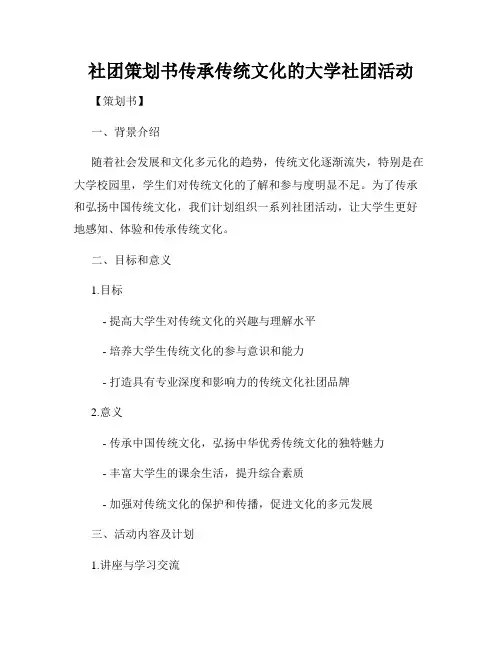 社团策划书传承传统文化的大学社团活动

【策划书】

一、背景介绍

随着社会发展和文化多元化的趋势，传统文化逐渐流失，特别是在大学校园里，学生们对传统文化的了解和参与度明显不足。为了传承和弘扬中国传统文化，我们计划组织一系列社团活动，让大学生更好地感知、体验和传承传统文化。

二、目标和意义

1.目标

- 提高大学生对传统文化的兴趣与理解水平

- 培养大学生传统文化的参与意识和能力

- 打造具有专业深度和影响力的传统文化社团品牌

2.意义

- 传承中国传统文化，弘扬中华优秀传统文化的独特魅力

- 丰富大学生的课余生活，提升综合素质

- 加强对传统文化的保护和传播，促进文化的多元发展

三、活动内容及计划

1.讲座与学习交流